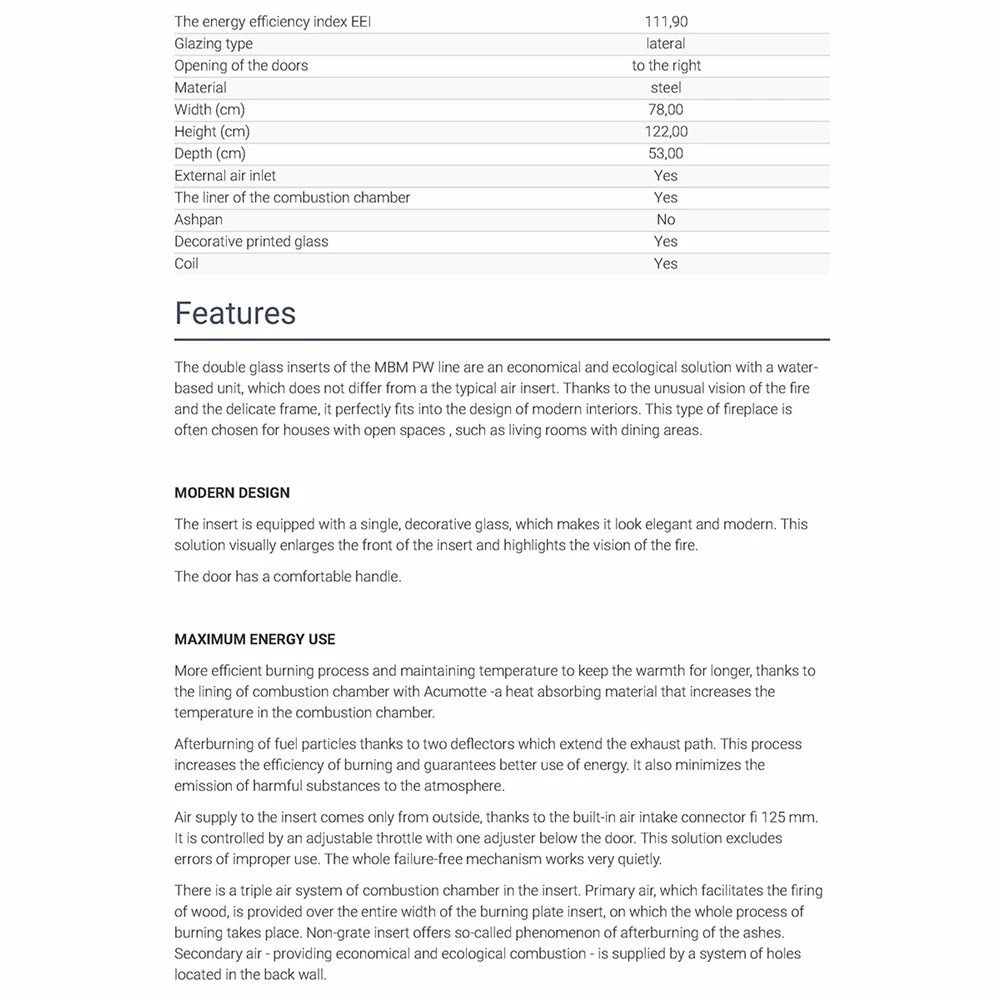 | | |
|---|---|
| The energy efficiency index EEI | 111,90 |
| Glazing type | lateral |
| Opening of the doors | to the right |
| Material | steel |
| Width (cm) | 78,00 |
| Height (cm) | 122,00 |
| Depth (cm) | 53,00 |
| External air inlet | Yes |
| The liner of the combustion chamber | Yes |
| Ashpan | No |
| Decorative printed glass | Yes |
| Coil | Yes |

Features

The double glass inserts of the MBM PW line are an economical and ecological solution with a water-based unit, which does not differ from a the typical air insert. Thanks to the unusual vision of the fire and the delicate frame, it perfectly fits into the design of modern interiors. This type of fireplace is often chosen for houses with open spaces , such as living rooms with dining areas.

MODERN DESIGN

The insert is equipped with a single, decorative glass, which makes it look elegant and modern. This solution visually enlarges the front of the insert and highlights the vision of the fire.

The door has a comfortable handle.

MAXIMUM ENERGY USE

More efficient burning process and maintaining temperature to keep the warmth for longer, thanks to the lining of combustion chamber with Acumotte -a heat absorbing material that increases the temperature in the combustion chamber.

Afterburning of fuel particles thanks to two deflectors which extend the exhaust path. This process increases the efficiency of burning and guarantees better use of energy. It also minimizes the emission of harmful substances to the atmosphere.

Air supply to the insert comes only from outside, thanks to the built-in air intake connector fi 125 mm. It is controlled by an adjustable throttle with one adjuster below the door. This solution excludes errors of improper use. The whole failure-free mechanism works very quietly.

There is a triple air system of combustion chamber in the insert. Primary air, which facilitates the firing of wood, is provided over the entire width of the burning plate insert, on which the whole process of burning takes place. Non-grate insert offers so-called phenomenon of afterburning of the ashes. Secondary air - providing economical and ecological combustion - is supplied by a system of holes located in the back wall.